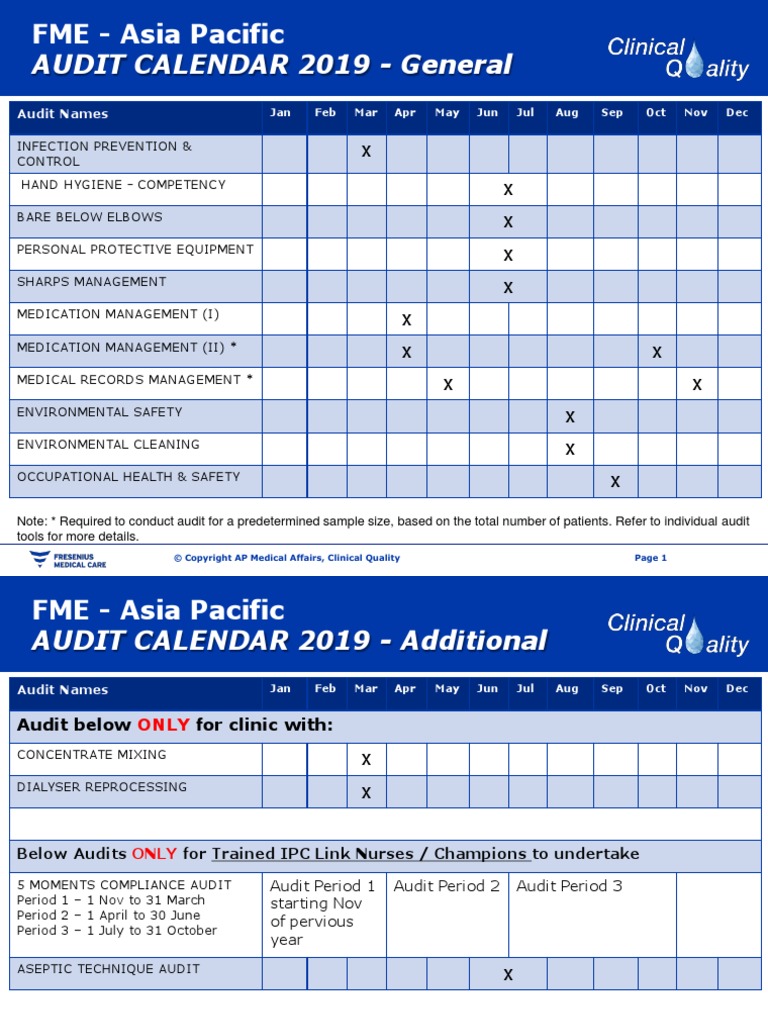 FME - Asia Pacific
AUDIT CALENDAR 2019 - General

Clinical Quality

| Audit Names | Jan | Feb | Mar | Apr | May | Jun | Jul | Aug | Sep | Oct | Nov | Dec |
|---|---|---|---|---|---|---|---|---|---|---|---|---|
| INFECTION PREVENTION & CONTROL | | | X | | | | | | | | | |
| HAND HYGIENE – COMPETENCY | | | | | | X | | | | | | |
| BARE BELOW ELBOWS | | | | | | X | | | | | | |
| PERSONAL PROTECTIVE EQUIPMENT | | | | | | X | | | | | | |
| SHARPS MANAGEMENT | | | | | | X | | | | | | |
| MEDICATION MANAGEMENT (I) | | | | X | | | | | | | | |
| MEDICATION MANAGEMENT (II) * | | | | X | | | | | | X | | |
| MEDICAL RECORDS MANAGEMENT * | | | | | X | | | | | | X | |
| ENVIRONMENTAL SAFETY | | | | | | | | X | | | | |
| ENVIRONMENTAL CLEANING | | | | | | | | X | | | | |
| OCCUPATIONAL HEALTH & SAFETY | | | | | | | | | X | | | |

Note: * Required to conduct audit for a predetermined sample size, based on the total number of patients. Refer to individual audit tools for more details.

FRESENIUS MEDICAL CARE © Copyright AP Medical Affairs, Clinical Quality Page 1

FME - Asia Pacific
AUDIT CALENDAR 2019 - Additional

Clinical Quality

| Audit Names | Jan | Feb | Mar | Apr | May | Jun | Jul | Aug | Sep | Oct | Nov | Dec |
|---|---|---|---|---|---|---|---|---|---|---|---|---|
| Audit below ONLY for clinic with: | | | | | | | | | | | | |
| CONCENTRATE MIXING | | | X | | | | | | | | | |
| DIALYSER REPROCESSING | | | X | | | | | | | | | |
| | | | | | | | | | | | | |
| Below Audits ONLY for Trained IPC Link Nurses / Champions to undertake | | | | | | | | | | | | |
| 5 MOMENTS COMPLIANCE AUDIT Period 1 – 1 Nov to 31 March Period 2 – 1 April to 30 June Period 3 – 1 July to 31 October | Audit Period 1 starting Nov of pervious year | | | Audit Period 2 | | | Audit Period 3 | | | | | |
| ASEPTIC TECHNIQUE AUDIT | | | | | | X | | | | | | |